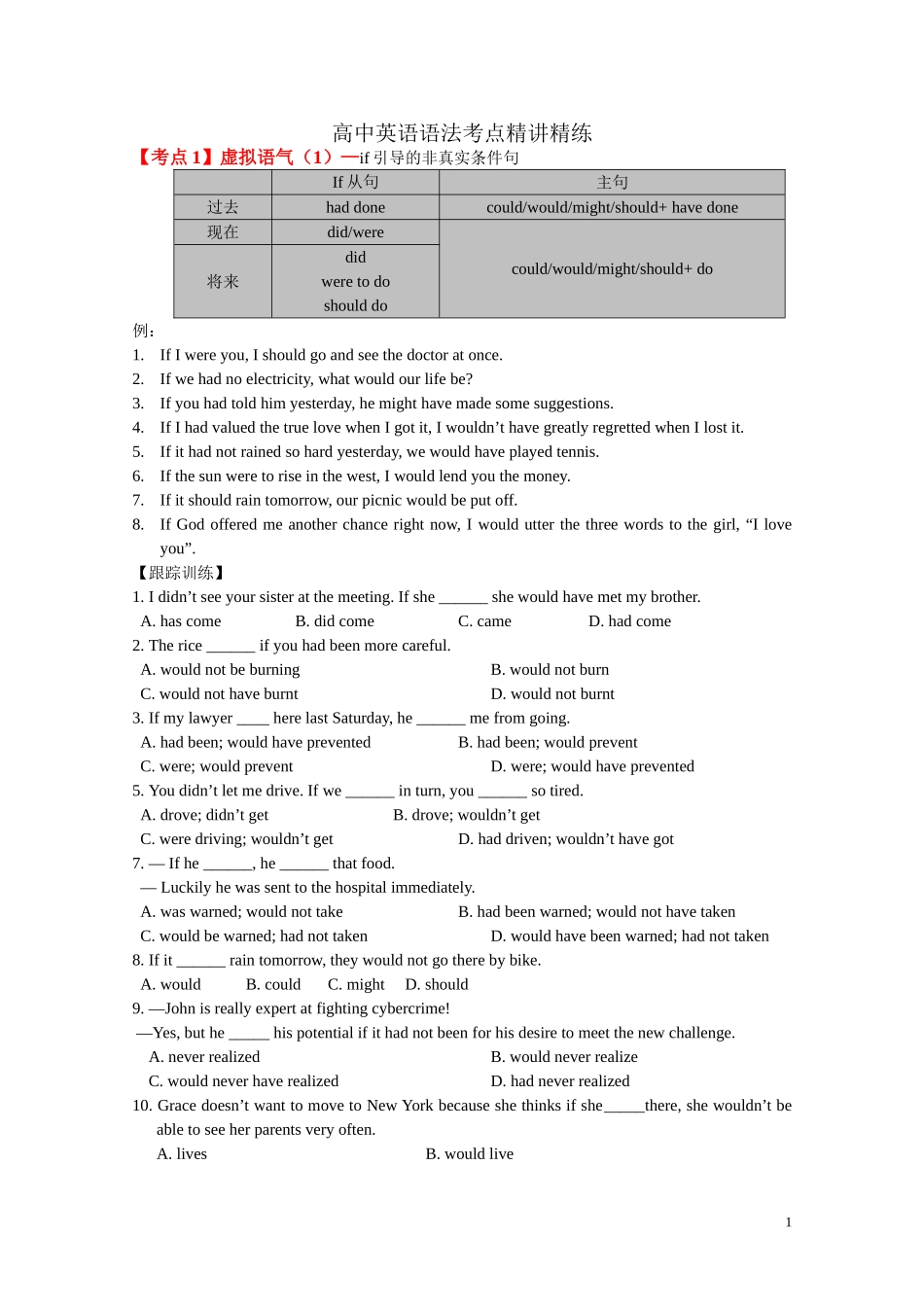 高中英语语法考点精讲精练

【考点1】虚拟语气（1）—if引导的非真实条件句

|  | If从句 | 主句 |
|---|---|---|
| 过去 | had done | could/would/might/should+ have done |
| 现在 | did/were | could/would/might/should+ do |
| 将来 | did were to do should do |  |

例：

1. If I were you, I should go and see the doctor at once.
2. If we had no electricity, what would our life be?
3. If you had told him yesterday, he might have made some suggestions.
4. If I had valued the true love when I got it, I wouldn't have greatly regretted when I lost it.
5. If it had not rained so hard yesterday, we would have played tennis.
6. If the sun were to rise in the west, I would lend you the money.
7. If it should rain tomorrow, our picnic would be put off.
8. If God offered me another chance right now, I would utter the three words to the girl, "I love you".

【跟踪训练】

1. I didn't see your sister at the meeting. If she ____ she would have met my brother.
A. has come B. did come C. came D. had come

2. The rice ____ if you had been more careful.
A. would not be burning B. would not burn
C. would not have burnt D. would not burnt

3. If my lawyer ____ here last Saturday, he ____ me from going.
A. had been; would have prevented B. had been; would prevent
C. were; would prevent D. were; would have prevented

5. You didn't let me drive. If we ____ in turn, you ____ so tired.
A. drove; didn't get B. drove; wouldn't get
C. were driving; wouldn't get D. had driven; wouldn't have got

7. — If he ____, he ____ that food.
— Luckily he was sent to the hospital immediately.
A. was warned; would not take B. had been warned; would not have taken
C. would be warned; had not taken D. would have been warned; had not taken

8. If it ____ rain tomorrow, they would not go there by bike.
A. would B. could C. might D. should

9. —John is really expert at fighting cybercrime!
—Yes, but he ____ his potential if it had not been for his desire to meet the new challenge.
A. never realized B. would never realize
C. would never have realized D. had never realized

10. Grace doesn't want to move to New York because she thinks if she____there, she wouldn't be able to see her parents very often.
A. lives B. would live

1